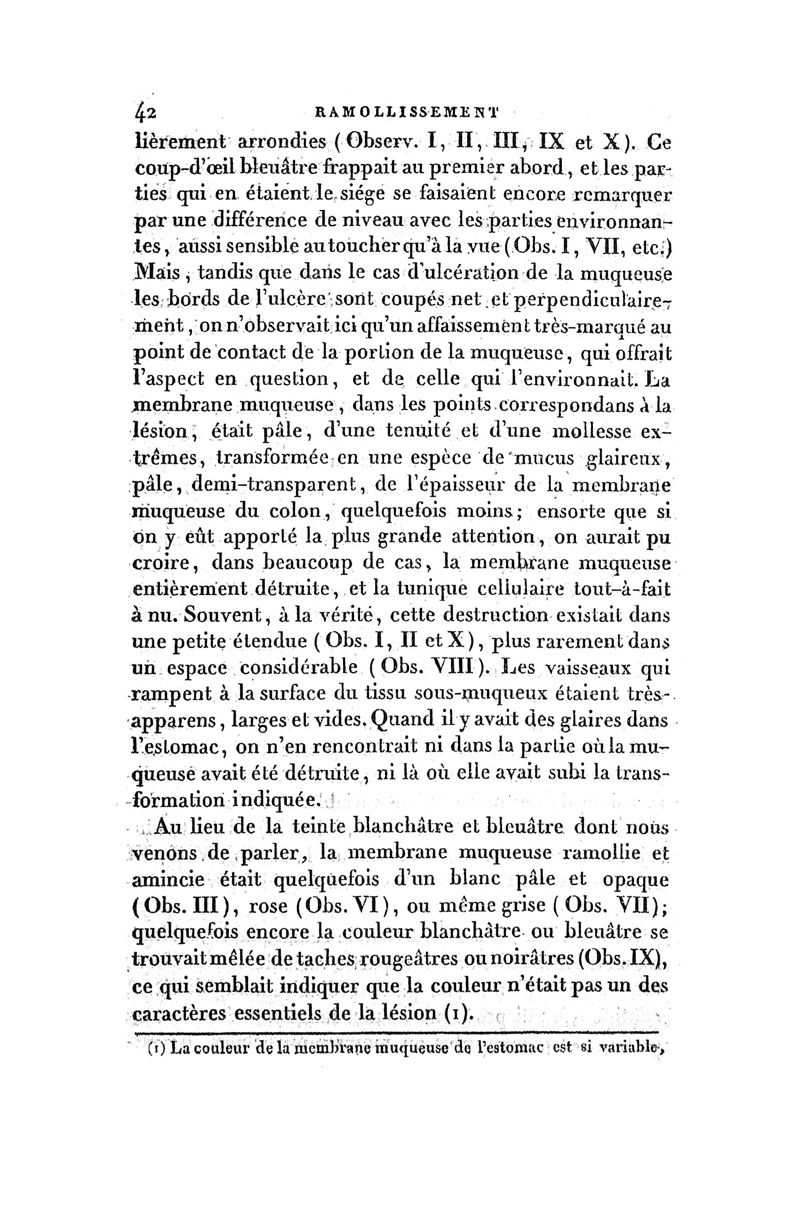 42 RAMOLLISSEMENT

lièrement arrondies (Observ. I, II, III, IX et X). Ce coup-d'œil bleuâtre frappait au premier abord, et les parties qui en étaient le siége se faisaient encore remarquer par une différence de niveau avec les parties environnantes, aussi sensible au toucher qu'à la vue (Obs. I, VII, etc.) Mais, tandis que dans le cas d'ulcération de la muqueuse les bords de l'ulcère sont coupés net et perpendiculairement, on n'observait ici qu'un affaissement très-marqué au point de contact de la portion de la muqueuse, qui offrait l'aspect en question, et de celle qui l'environnait. La membrane muqueuse, dans les points correspondans à la lésion, était pâle, d'une tenuité et d'une mollesse extrêmes, transformée en une espèce de mucus glaireux, pâle, demi-transparent, de l'épaisseur de la membrane muqueuse du colon, quelquefois moins; ensorte que si on y eût apporté la plus grande attention, on aurait pu croire, dans beaucoup de cas, la membrane muqueuse entièrement détruite, et la tunique cellulaire tout-à-fait à nu. Souvent, à la vérité, cette destruction existait dans une petite étendue (Obs. I, II et X), plus rarement dans un espace considérable (Obs. VIII). Les vaisseaux qui rampent à la surface du tissu sous-muqueux étaient très-apparens, larges et vides. Quand il y avait des glaires dans l'estomac, on n'en rencontrait ni dans la partie où la muqueuse avait été détruite, ni là où elle avait subi la transformation indiquée.

Au lieu de la teinte blanchâtre et bleuâtre dont nous venons de parler, la membrane muqueuse ramollie et amincie était quelquefois d'un blanc pâle et opaque (Obs. III), rose (Obs. VI), ou même grise (Obs. VII); quelquefois encore la couleur blanchâtre ou bleuâtre se trouvait mêlée de taches rougeâtres ou noirâtres (Obs. IX), ce qui semblait indiquer que la couleur n'était pas un des caractères essentiels de la lésion (1).

(1) La couleur de la membrane muqueuse de l'estomac est si variable,